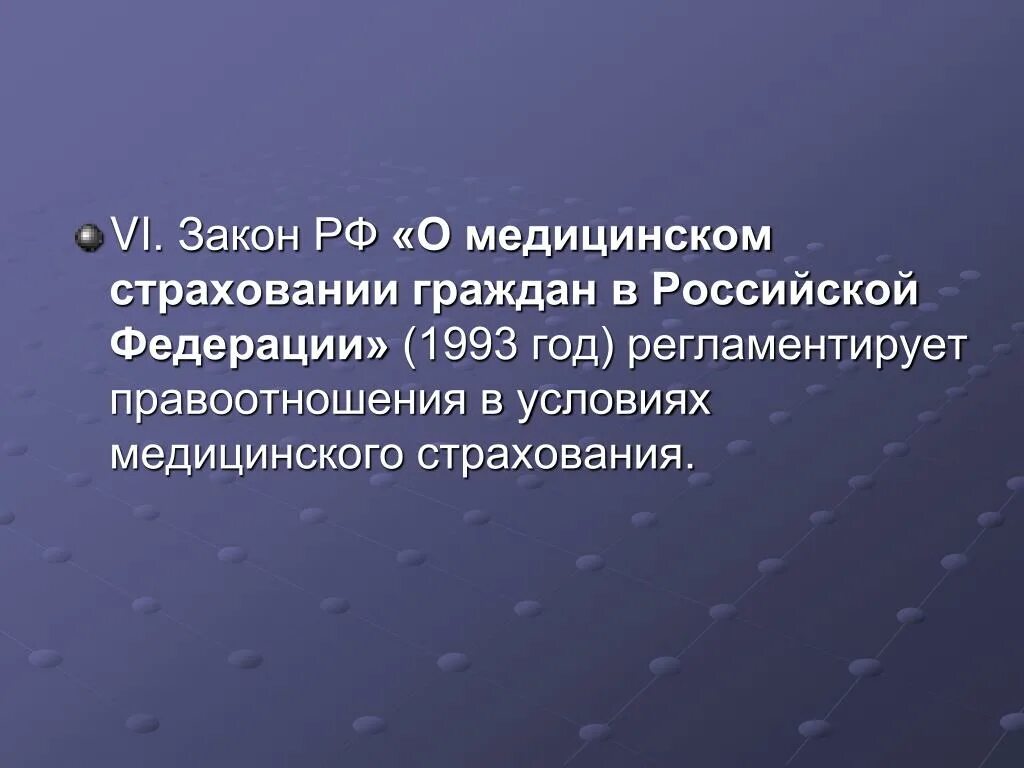 VI. Закон РФ «О медицинском страховании граждан в Российской Федерации» (1993 год) регламентирует правоотношения в условиях медицинского страхования.